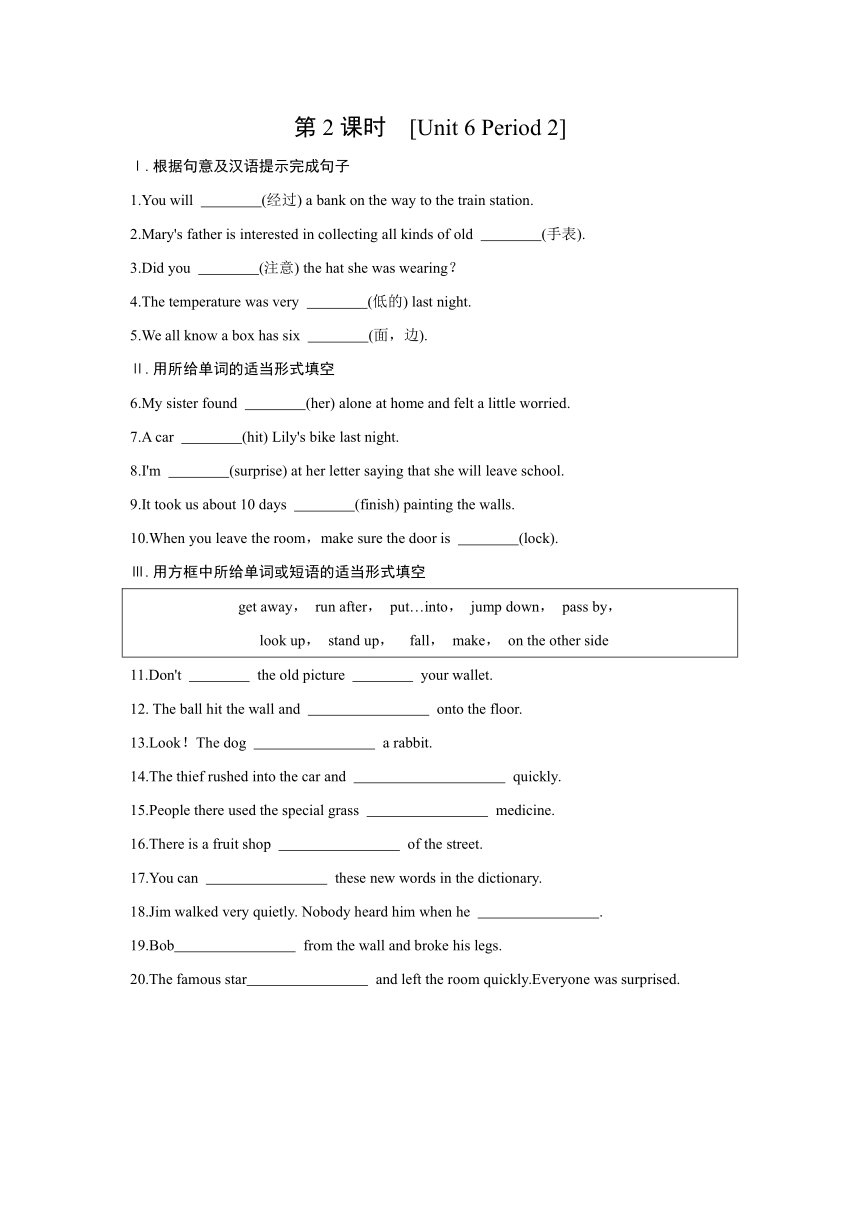 第 2 课时　[Unit 6 Period 2]

Ⅰ. 根据句意及汉语提示完成句子

1.You will ________(经过) a bank on the way to the train station.

2.Mary's father is interested in collecting all kinds of old ________(手表).

3.Did you ________(注意) the hat she was wearing？

4.The temperature was very ________(低的) last night.

5.We all know a box has six ________(面，边).

Ⅱ. 用所给单词的适当形式填空

6.My sister found ________(her) alone at home and felt a little worried.

7.A car ________(hit) Lily's bike last night.

8.I'm ________(surprise) at her letter saying that she will leave school.

9.It took us about 10 days ________(finish) painting the walls.

10.When you leave the room，make sure the door is ________(lock).

Ⅲ. 用方框中所给单词或短语的适当形式填空

get away， run after， put…into， jump down， pass by，
look up， stand up， fall， make， on the other side

11.Don't ________ the old picture ________ your wallet.

12. The ball hit the wall and ________________ onto the floor.

13.Look！The dog ________________ a rabbit.

14.The thief rushed into the car and ____________________ quickly.

15.People there used the special grass ________________ medicine.

16.There is a fruit shop ________________ of the street.

17.You can ________________ these new words in the dictionary.

18.Jim walked very quietly. Nobody heard him when he ________________.

19.Bob________________ from the wall and broke his legs.

20.The famous star________________ and left the room quickly.Everyone was surprised.